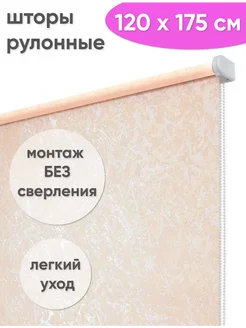 шторы рулонные

120 х 175 см

монтаж БЕЗ сверления

легкий уход